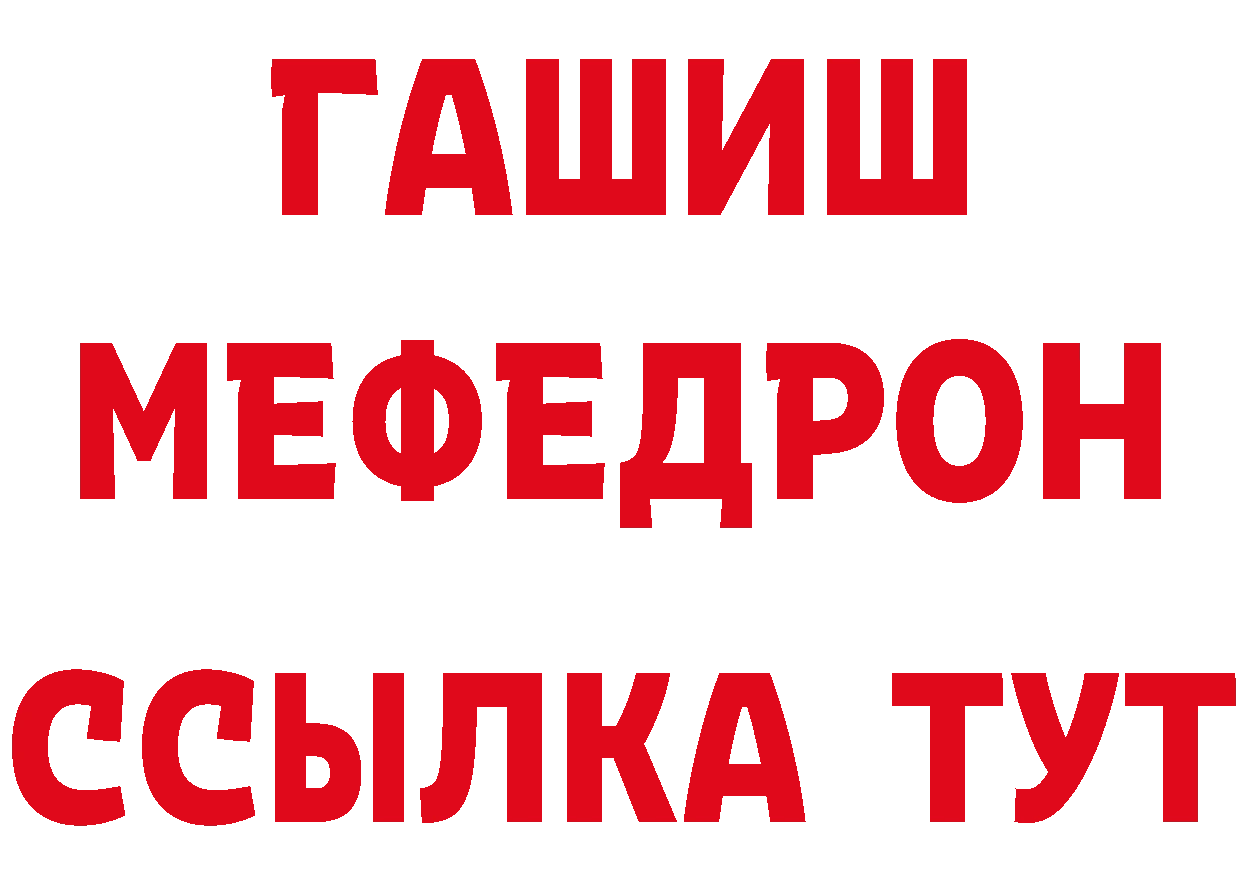 ГАШИШ
МЕФЕДРОН
ССЫЛКА ТУТ